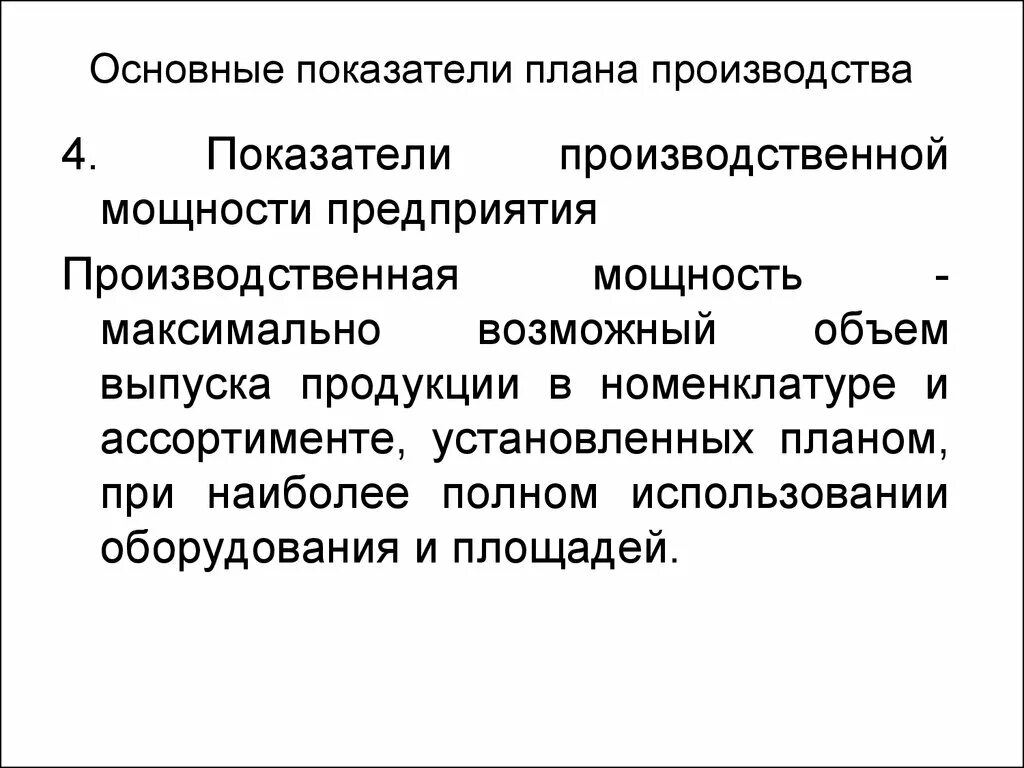 Основные показатели плана производства

4. Показатели производственной мощности предприятия

Производственная мощность - максимально возможный объем выпуска продукции в номенклатуре и ассортименте, установленных планом, при наиболее полном использовании оборудования и площадей.